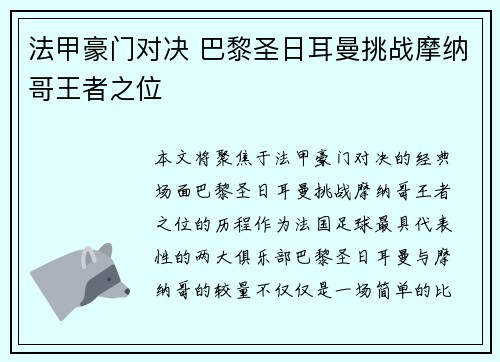 法甲豪门对决 巴黎圣日耳曼挑战摩纳哥王者之位

本文将聚焦于法甲豪门对决的经典场面巴黎圣日耳曼挑战摩纳哥王者之位的历程作为法国足球最具代表性的两大俱乐部巴黎圣日耳曼与摩纳哥的较量不仅仅是一场简单的比